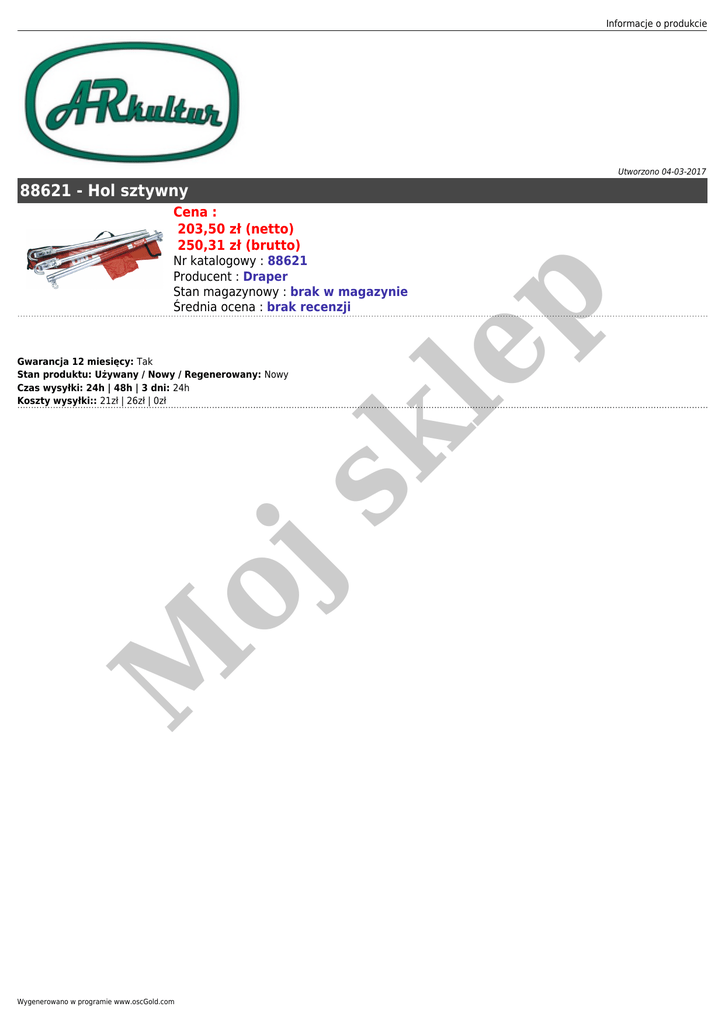 Informacje o produkcie

ARkultur

Utworzono 04-03-2017

88621 - Hol sztywny

Cena :
203,50 zł (netto)
250,31 zł (brutto)
Nr katalogowy : 88621
Producent : Draper
Stan magazynowy : brak w magazynie
Średnia ocena : brak recenzji

Gwarancja 12 miesięcy: Tak
Stan produktu: Używany / Nowy / Regenerowany: Nowy
Czas wysyłki: 24h | 48h | 3 dni: 24h
Koszty wysyłki:: 21zł | 26zł | 0zł

Wygenerowano w programie www.oscGold.com

Moj sklep